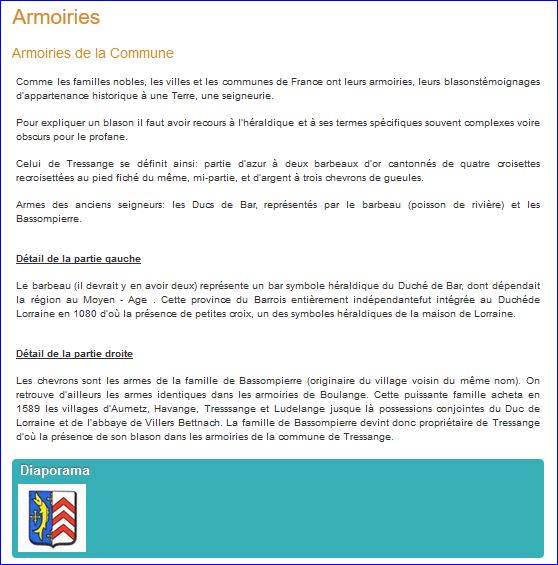 Armoiries

Armoiries de la Commune

Comme les familles nobles, les villes et les communes de France ont leurs armoiries, leurs blasonstémoignages d'appartenance historique à une Terre, une seigneurie.

Pour expliquer un blason il faut avoir recours à l'héraldique et à ses termes spécifiques souvent complexes voire obscurs pour le profane.

Celui de Tressange se définit ainsi: partie d'azur à deux barbeaux d'or cantonnés de quatre croisettes recroisettées au pied fiché du même, mi-partie, et d'argent à trois chevrons de gueules.

Armes des anciens seigneurs: les Ducs de Bar, représentés par le barbeau (poisson de rivière) et les Bassompierre.

Détail de la partie gauche

Le barbeau (il devrait y en avoir deux) représente un bar symbole héraldique du Duché de Bar, dont dépendait la région au Moyen - Age . Cette province du Barrois entièrement indépendantefut intégrée au Duchéde Lorraine en 1080 d'où la présence de petites croix, un des symboles héraldiques de la maison de Lorraine.

Détail de la partie droite

Les chevrons sont les armes de la famille de Bassompierre (originaire du village voisin du même nom). On retrouve d'ailleurs les armes identiques dans les armoiries de Boulange. Cette puissante famille acheta en 1589 les villages d'Aumetz, Havange, Tresssange et Ludelange jusque là possessions conjointes du Duc de Lorraine et de l'abbaye de Villers Bettnach. La famille de Bassompierre devint donc propriétaire de Tressange d'où la présence de son blason dans les armoiries de la commune de Tressange.

Diaporama